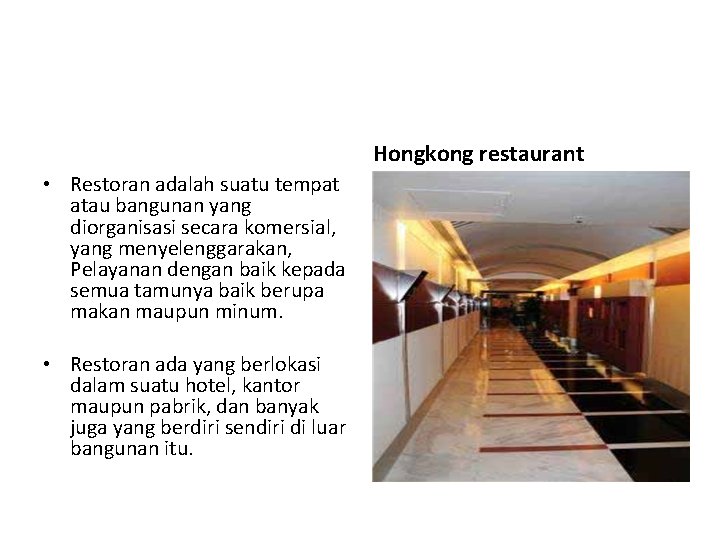 • Restoran adalah suatu tempat atau bangunan yang diorganisasi secara komersial, yang menyelenggarakan, Pelayanan dengan baik kepada semua tamunya baik berupa makan maupun minum.

• Restoran ada yang berlokasi dalam suatu hotel, kantor maupun pabrik, dan banyak juga yang berdiri sendiri di luar bangunan itu.

Hongkong restaurant